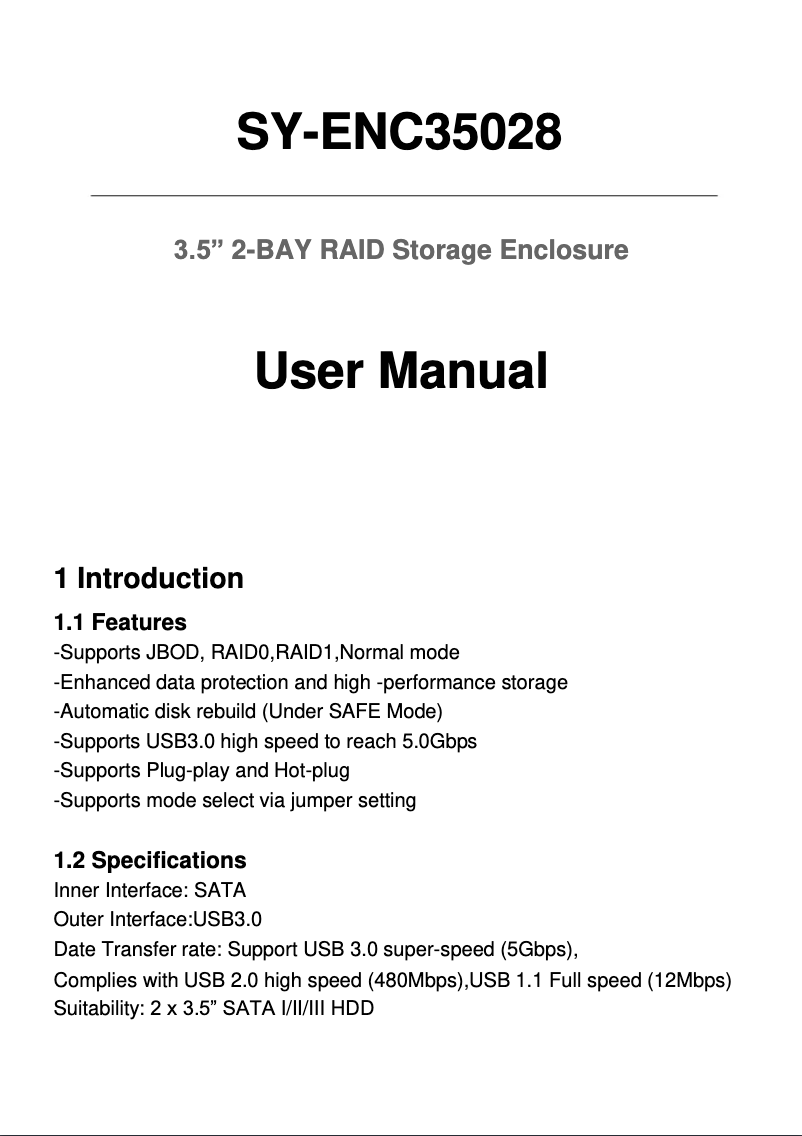 SY-ENC35028

3.5” 2-BAY RAID Storage Enclosure

User Manual

1 Introduction

1.1 Features

-Supports JBOD, RAID0,RAID1,Normal mode
-Enhanced data protection and high -performance storage
-Automatic disk rebuild (Under SAFE Mode)
-Supports USB3.0 high speed to reach 5.0Gbps
-Supports Plug-play and Hot-plug
-Supports mode select via jumper setting

1.2 Specifications

Inner Interface: SATA
Outer Interface:USB3.0
Date Transfer rate: Support USB 3.0 super-speed (5Gbps),
Complies with USB 2.0 high speed (480Mbps),USB 1.1 Full speed (12Mbps)
Suitability: 2 x 3.5” SATA I/II/III HDD